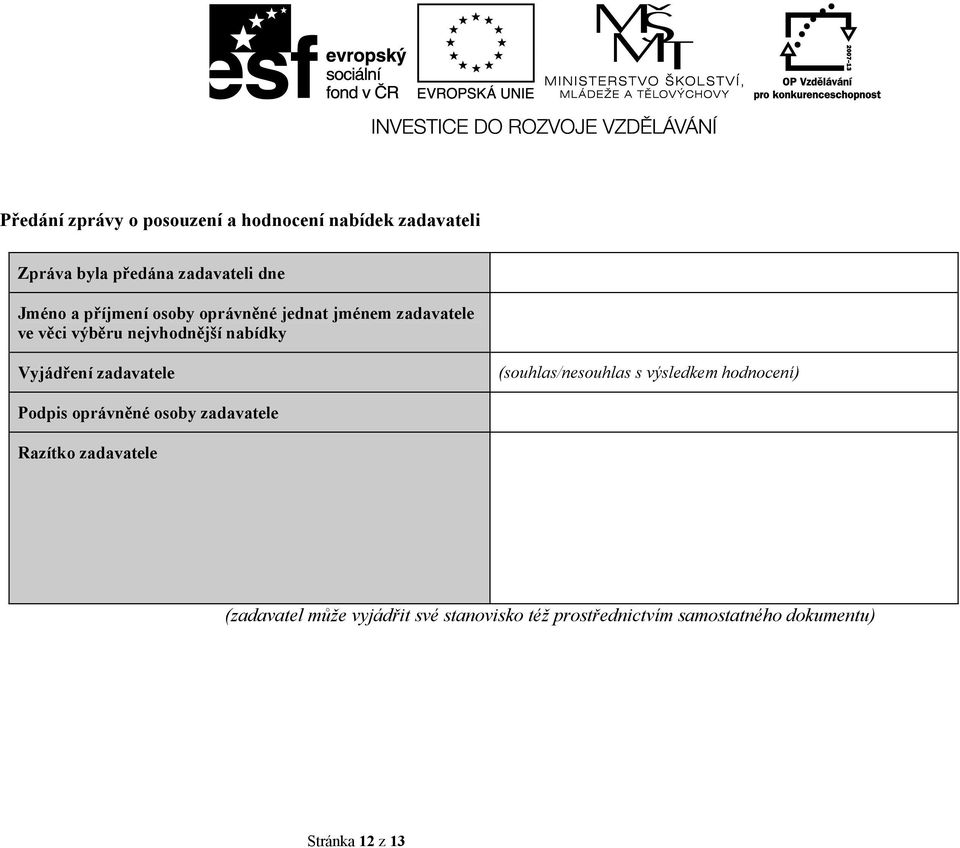 esf evropský sociální fond v ČR

EVROPSKÁ UNIE

MŠMT MINISTERSTVO ŠKOLSTVÍ, MLÁDEŽE A TĚLOVÝCHOVY

2007-13 OP Vzdělávání pro konkurenceschopnost

INVESTICE DO ROZVOJE VZDĚLÁVÁNÍ

Předání zprávy o posouzení a hodnocení nabídek zadavateli

| | |
|---|---|
| Zpráva byla předána zadavateli dne | |
| Jméno a příjmení osoby oprávněné jednat jménem zadavatele ve věci výběru nejvhodnější nabídky | |
| Vyjádření zadavatele | (souhlas/nesouhlas s výsledkem hodnocení) |
| Podpis oprávněné osoby zadavatele | |
| Razítko zadavatele | |

(zadavatel může vyjádřit své stanovisko též prostřednictvím samostatného dokumentu)

Stránka 12 z 13